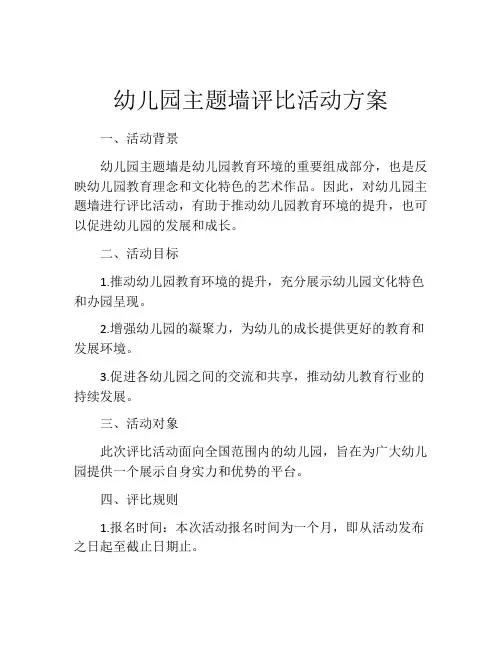 幼儿园主题墙评比活动方案

一、活动背景

幼儿园主题墙是幼儿园教育环境的重要组成部分，也是反映幼儿园教育理念和文化特色的艺术作品。因此，对幼儿园主题墙进行评比活动，有助于推动幼儿园教育环境的提升，也可以促进幼儿园的发展和成长。

二、活动目标

1.推动幼儿园教育环境的提升，充分展示幼儿园文化特色和办园呈现。

2.增强幼儿园的凝聚力，为幼儿的成长提供更好的教育和发展环境。

3.促进各幼儿园之间的交流和共享，推动幼儿教育行业的持续发展。

三、活动对象

此次评比活动面向全国范围内的幼儿园，旨在为广大幼儿园提供一个展示自身实力和优势的平台。

四、评比规则

1.报名时间：本次活动报名时间为一个月，即从活动发布之日起至截止日期止。